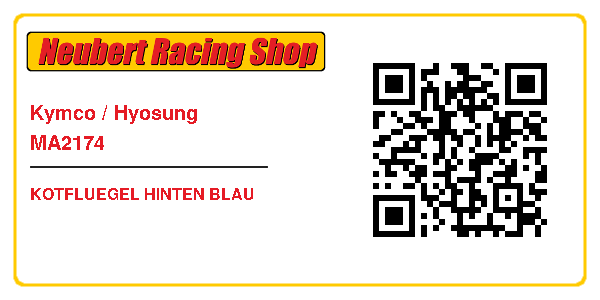 Neubert Racing Shop

Kymco / Hyosung
MA2174

KOTFLUEGEL HINTEN BLAU